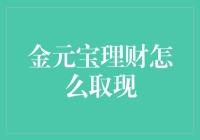 金元宝理财怎么取现